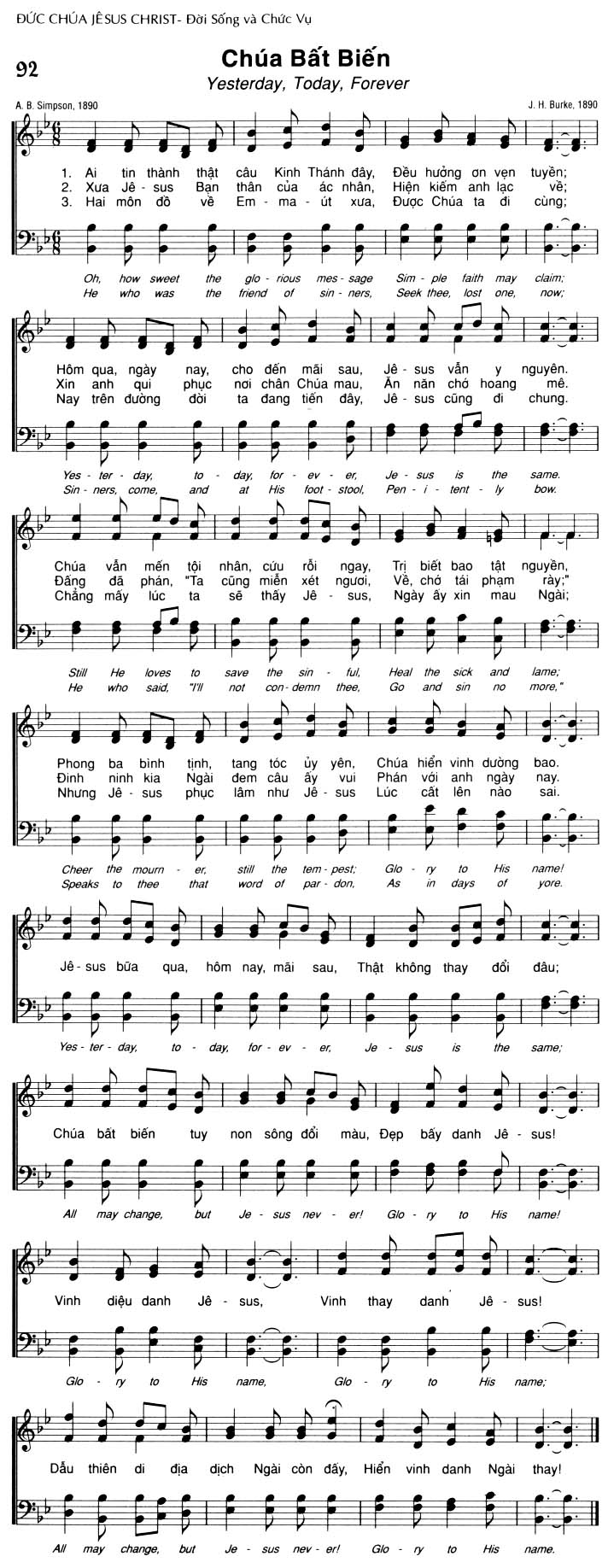 ĐỨC CHÚA JÊSUS CHRIST- Đời Sống và Chức Vụ

92

Chúa Bất Biến
Yesterday, Today, Forever

A. B. Simpson, 1890

J. H. Burke, 1890

1. Ai tin thành thật câu Kinh Thánh đây, Đều hưởng ơn vẹn tuyền;
2. Xưa Jê - sus Bạn thân của ác nhân, Hiện kiếm anh lạc về;
3. Hai môn đồ về Em - ma - út xưa, Được Chúa ta đi cùng;

Oh, how sweet the glo - rious mes - sage Sim - ple faith may claim;
He who was the friend of sin - ners, Seek thee, lost one, now;

Hôm qua, ngày nay, cho đến mãi sau, Jê - sus vẫn y nguyên.
Xin anh qui phục nơi chân Chúa mau, Ăn năn chớ hoang mê.
Nay trên đường đời ta đang tiến đây, Jê - sus cũng đi chung.

Yes - ter - day, to - day, for - ev - er, Je - sus is the same.
Sin - ners, come, and at His foot - stool, Pen - i - tent - ly bow.

Chúa vẫn mến tội nhân, cứu rỗi ngay, Trị biết bao tật nguyền,
Đấng đã phán, "Ta cũng miễn xét ngươi, Về, chớ tái phạm rày;"
Chẳng mấy lúc ta sẽ thấy Jê - sus, Ngày ấy xin mau Ngài;

Still He loves to save the sin - ful, Heal the sick and lame;
He who said, "I'll not con - demn thee, Go and sin no more,"

Phong ba bình tịnh, tang tóc ủy yên, Chúa hiển vinh dường bao.
Đinh ninh kia Ngài đem câu ấy vui Phán với anh ngày nay.
Nhưng Jê - sus phục lâm như Jê - sus Lúc cất lên nào sai.

Cheer the mourn - er, still the tem - pest; Glo - ry to His name!
Speaks to thee that word of par - don, As in days of yore.

Jê - sus bữa qua, hôm nay, mãi sau, Thật không thay đổi đâu;

Yes - ter - day, to - day, for - ev - er, Je - sus is the same;

Chúa bất biến tuy non sông đổi màu, Đẹp bấy danh Jê - sus!

All may change, but Je - sus nev - er! Glo - ry to His name!

Vinh diệu danh Jê - sus, Vinh thay danh Jê - sus!

Glo - ry to His name, Glo - ry to His name;

Dẫu thiên di địa dịch Ngài còn đấy, Hiển vinh danh Ngài thay!

All may change, but Je - sus nev - er! Glo - ry to His name.